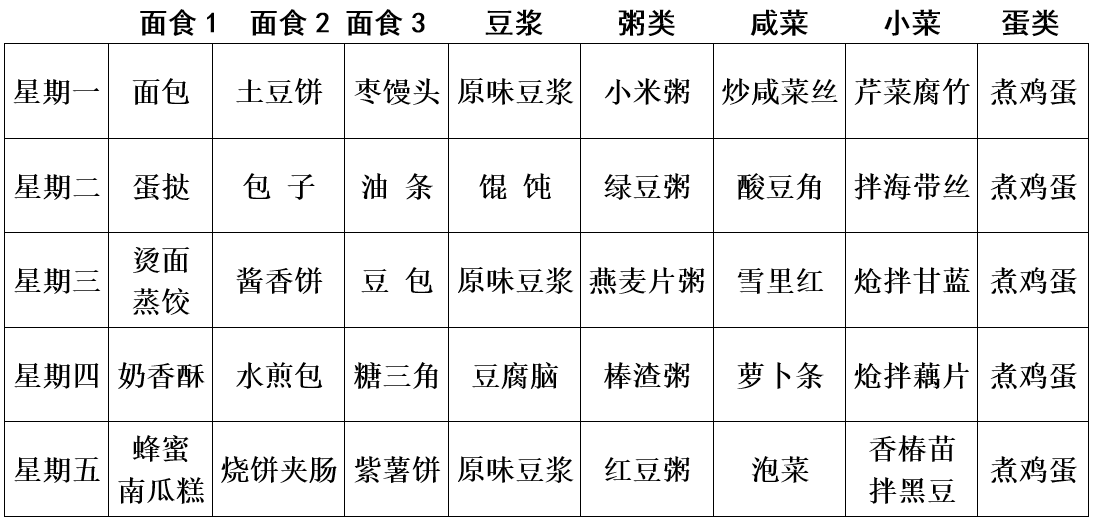 |  | 面食 1 | 面食 2 | 面食 3 | 豆浆 | 粥类 | 咸菜 | 小菜 | 蛋类 |
|---|---|---|---|---|---|---|---|---|
| 星期一 | 面包 | 土豆饼 | 枣馒头 | 原味豆浆 | 小米粥 | 炒咸菜丝 | 芹菜腐竹 | 煮鸡蛋 |
| 星期二 | 蛋挞 | 包 子 | 油 条 | 馄 饨 | 绿豆粥 | 酸豆角 | 拌海带丝 | 煮鸡蛋 |
| 星期三 | 烫面蒸饺 | 酱香饼 | 豆 包 | 原味豆浆 | 燕麦片粥 | 雪里红 | 炝拌甘蓝 | 煮鸡蛋 |
| 星期四 | 奶香酥 | 水煎包 | 糖三角 | 豆腐脑 | 棒渣粥 | 萝卜条 | 炝拌藕片 | 煮鸡蛋 |
| 星期五 | 蜂蜜南瓜糕 | 烧饼夹肠 | 紫薯饼 | 原味豆浆 | 红豆粥 | 泡菜 | 香椿苗拌黑豆 | 煮鸡蛋 |